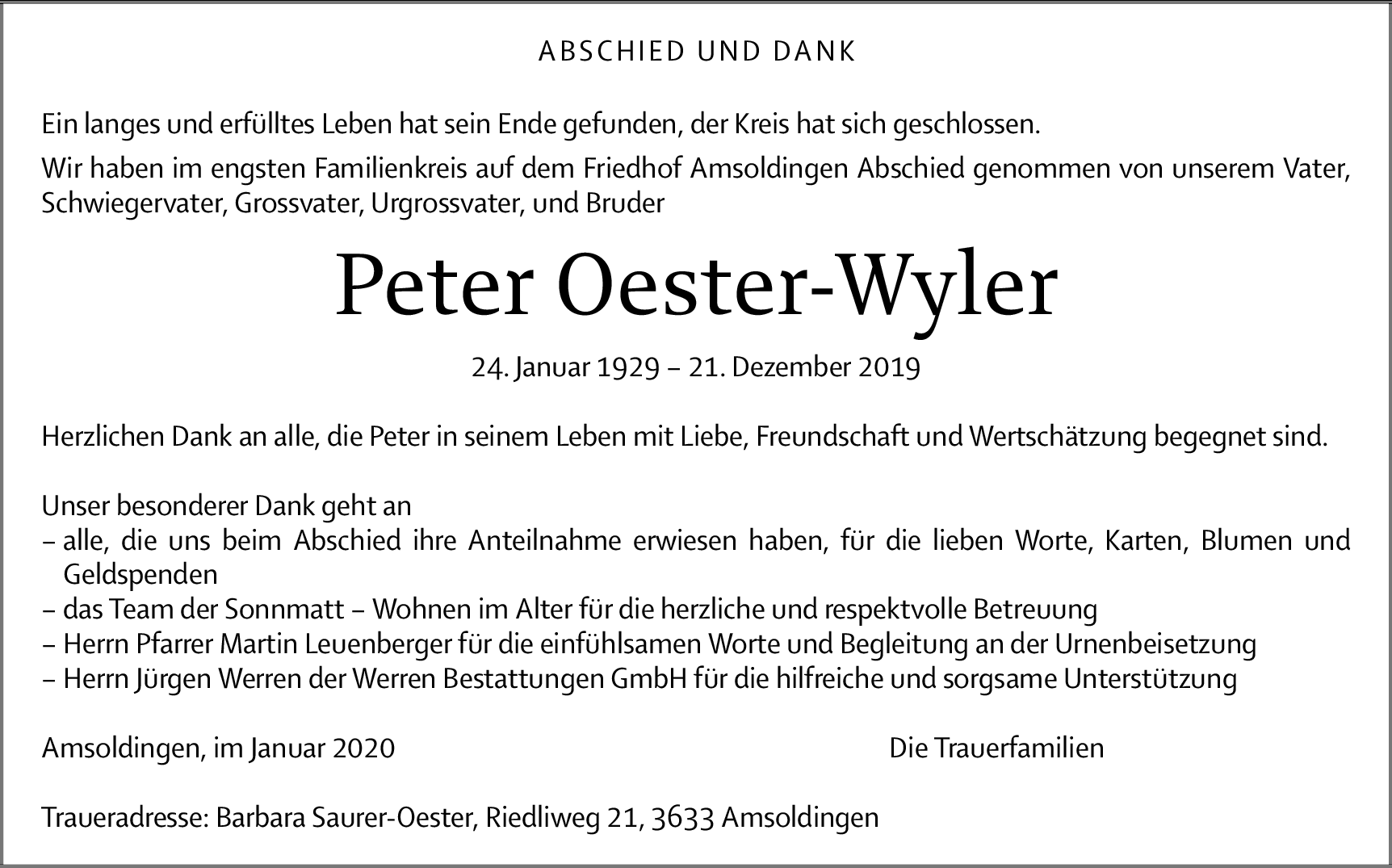 ABSCHIED UND DANK

Ein langes und erfülltes Leben hat sein Ende gefunden, der Kreis hat sich geschlossen.

Wir haben im engsten Familienkreis auf dem Friedhof Amsoldingen Abschied genommen von unserem Vater, Schwiegervater, Grossvater, Urgrossvater, und Bruder

Peter Oester-Wyler

24. Januar 1929 – 21. Dezember 2019

Herzlichen Dank an alle, die Peter in seinem Leben mit Liebe, Freundschaft und Wertschätzung begegnet sind.

Unser besonderer Dank geht an
– alle, die uns beim Abschied ihre Anteilnahme erwiesen haben, für die lieben Worte, Karten, Blumen und Geldspenden
– das Team der Sonnmatt – Wohnen im Alter für die herzliche und respektvolle Betreuung
– Herrn Pfarrer Martin Leuenberger für die einfühlsamen Worte und Begleitung an der Urnenbeisetzung
– Herrn Jürgen Werren der Werren Bestattungen GmbH für die hilfreiche und sorgsame Unterstützung

Amsoldingen, im Januar 2020

Die Trauerfamilien

Traueradresse: Barbara Saurer-Oester, Riedliweg 21, 3633 Amsoldingen